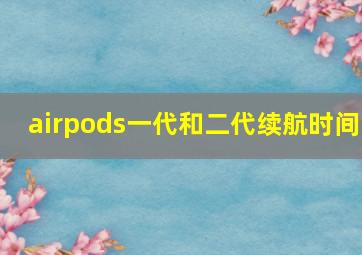 airpods一代和二代续航时间